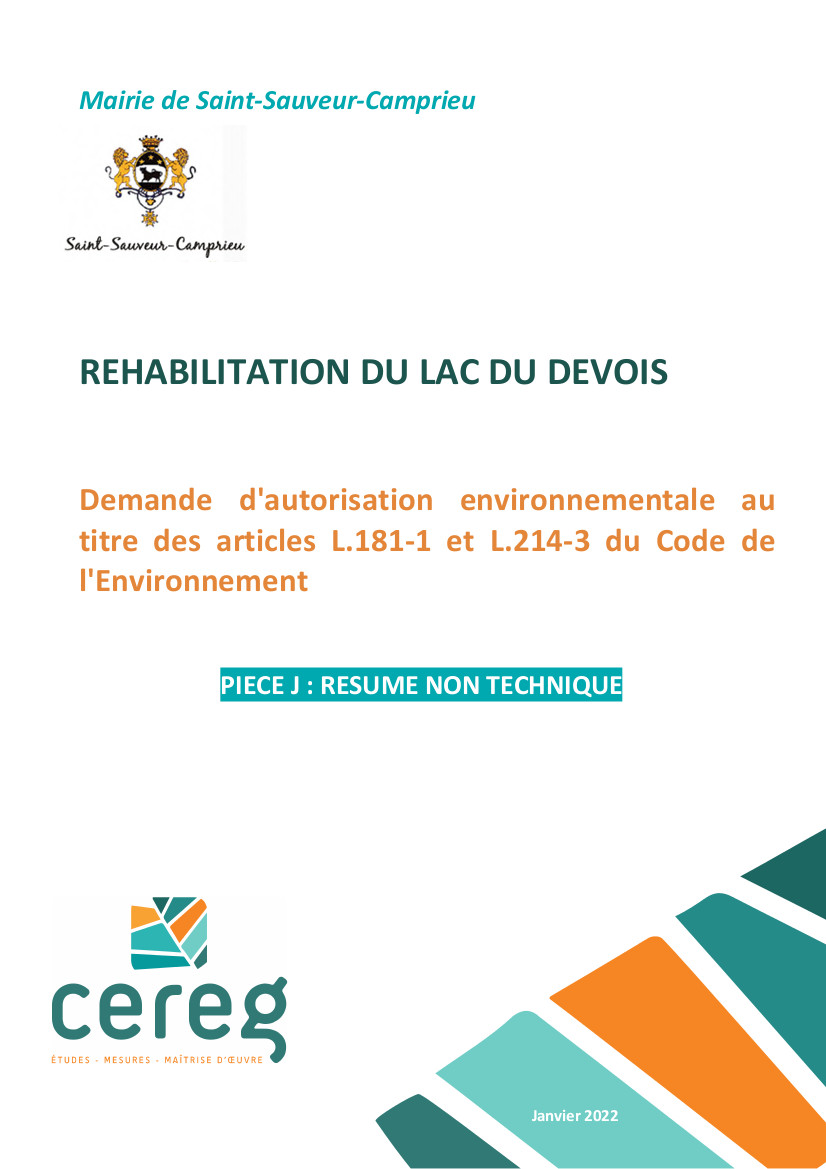 Mairie de Saint-Sauveur-Camprieu

Saint-Sauveur-Camprieu

REHABILITATION DU LAC DU DEVOIS

Demande d'autorisation environnementale au titre des articles L.181-1 et L.214-3 du Code de l'Environnement

PIECE J : RESUME NON TECHNIQUE

cereg

ÉTUDES - MESURES - MAÎTRISE D'ŒUVRE

Janvier 2022